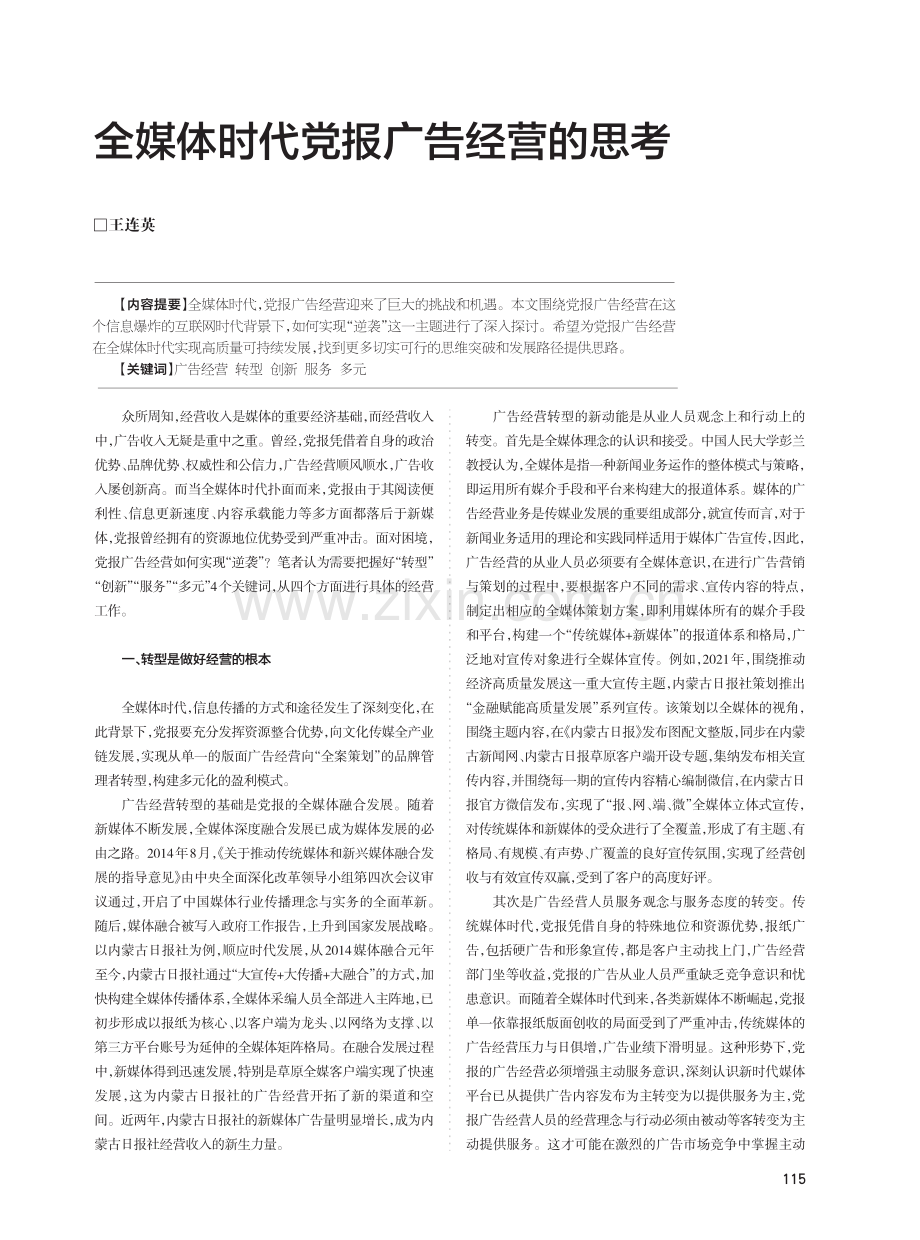 全媒体时代党报广告经营的思考

□王连英

【内容提要】全媒体时代，党报广告经营迎来了巨大的挑战和机遇。本文围绕党报广告经营在这个信息爆炸的互联网时代背景下，如何实现“逆袭”这一主题进行了深入探讨。希望为党报广告经营在全媒体时代实现高质量可持续发展，找到更多切实可行的思维突破和发展路径提供思路。

【关键词】广告经营 转型 创新 服务 多元

众所周知，经营收入是媒体的重要经济基础，而经营收入中，广告收入无疑是重中之重。曾经，党报凭借着自身的政治优势、品牌优势、权威性和公信力，广告经营顺风顺水，广告收入屡创新高。而当全媒体时代扑面而来，党报由于其阅读便利性、信息更新速度、内容承载能力等多方面都落后于新媒体，党报曾经拥有的资源地位优势受到严重冲击。面对困境，党报广告经营如何实现“逆袭”？笔者认为需要把握好“转型”“创新”“服务”“多元”4个关键词，从四个方面进行具体的经营工作。

一、转型是做好经营的根本

全媒体时代，信息传播的方式和途径发生了深刻变化，在此背景下，党报要充分发挥资源整合优势，向文化传媒全产业链发展，实现从单一的版面广告经营向“全案策划”的品牌管理者转型，构建多元化的盈利模式。

广告经营转型的基础是党报的全媒体融合发展。随着新媒体不断发展，全媒体深度融合发展已成为媒体发展的必由之路。2014年8月，《关于推动传统媒体和新兴媒体融合发展的指导意见》由中央全面深化改革领导小组第四次会议审议通过，开启了中国媒体行业传播理念与实务的全面革新。随后，媒体融合被写入政府工作报告，上升到国家发展战略。以内蒙古日报社为例，顺应时代发展，从2014媒体融合元年至今，内蒙古日报社通过“大宣传+大传播+大融合”的方式，加快构建全媒体传播体系，全媒体采编人员全部进入主阵地，已初步形成以报纸为核心、以客户端为龙头、以网络为支撑、以第三方平台账号为延伸的全媒体矩阵格局。在融合发展过程中，新媒体得到迅速发展，特别是草原全媒客户端实现了快速发展，这为内蒙古日报社的广告经营开拓了新的渠道和空间。近两年，内蒙古日报社的新媒体广告量明显增长，成为内蒙古日报社经营收入的新生力量。

广告经营转型的新动能是从业人员观念上和行动上的转变。首先是全媒体理念的认识和接受。中国人民大学彭兰教授认为，全媒体是指一种新闻业务运作的整体模式与策略，即运用所有媒介手段和平台来构建大的报道体系。媒体的广告经营业务是传媒业发展的重要组成部分，就宣传而言，对于新闻业务适用的理论和实践同样适用于媒体广告宣传，因此，广告经营的从业人员必须要有全媒体意识，在进行广告营销与策划的过程中，要根据客户不同的需求、宣传内容的特点，制定出相应的全媒体策划方案，即利用媒体所有的媒介手段和平台，构建一个“传统媒体+新媒体”的报道体系和格局，广泛地对宣传对象进行全媒体宣传。例如，2021年，围绕推动经济高质量发展这一重大宣传主题，内蒙古日报社策划推出“金融赋能高质量发展”系列宣传。该策划以全媒体的视角，围绕主题内容，在《内蒙古日报》发布图配文整版，同步在内蒙古新闻网、内蒙古日报草原客户端开设专题，集纳发布相关宣传内容，并围绕每一期的宣传内容精心编制微信，在内蒙古日报官方微信发布，实现了“报、网、端、微”全媒体立体式宣传，对传统媒体和新媒体的受众进行了全覆盖，形成了有主题、有格局、有规模、有声势、广覆盖的良好宣传氛围，实现了经营创收与有效宣传双赢，受到了客户的高度好评。

其次是广告经营人员服务观念与服务态度的转变。传统媒体时代，党报凭借自身的特殊地位和资源优势，报纸广告，包括硬广告和形象宣传，都是客户主动找上门，广告经营部门坐等收益，党报的广告从业人员严重缺乏竞争意识和忧患意识。而随着全媒体时代到来，各类新媒体不断崛起，党报单一依靠报纸版面创收的局面受到了严重冲击，传统媒体的广告经营压力与日俱增，广告业绩下滑明显。这种形势下，党报的广告经营必须增强主动服务意识，深刻认识新时代媒体平台已从提供广告内容发布为主转变为以提供服务为主，党报广告经营人员的经营理念与行动必须由被动等客转变为主动提供服务。这才可能在激烈的广告市场竞争中掌握主动

115

www.zixin.com.cn